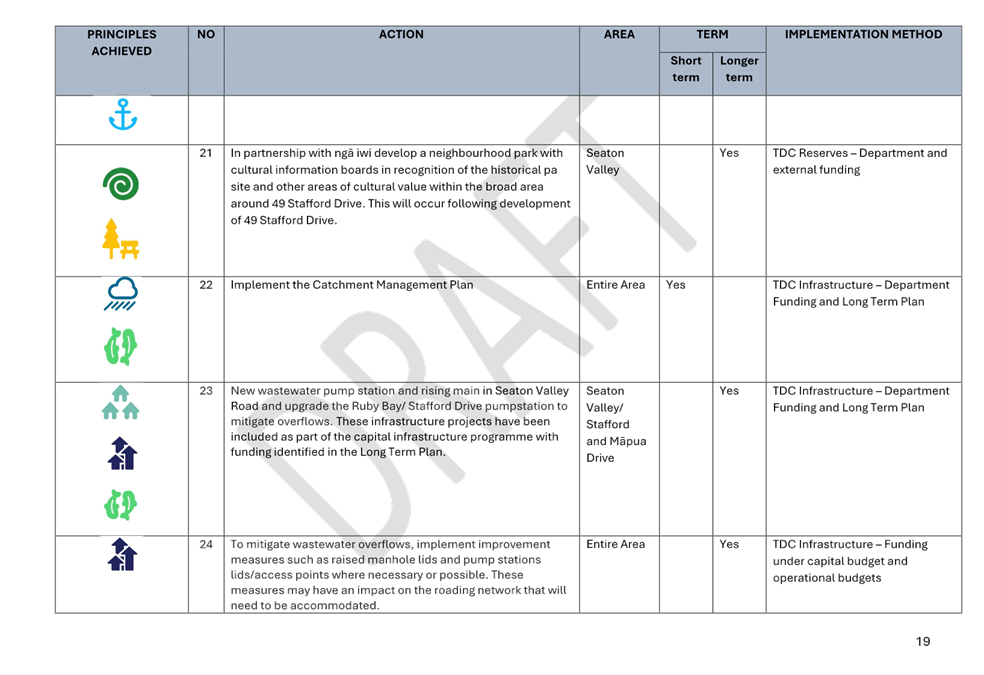 | PRINCIPLES ACHIEVED | NO | ACTION | AREA | TERM Short term | TERM Longer term | IMPLEMENTATION METHOD |
|---|---|---|---|---|---|---|
| | | | | | | |
| | 21 | In partnership with ngā iwi develop a neighbourhood park with cultural information boards in recognition of the historical pa site and other areas of cultural value within the broad area around 49 Stafford Drive. This will occur following development of 49 Stafford Drive. | Seaton Valley | | Yes | TDC Reserves – Department and external funding |
| | 22 | Implement the Catchment Management Plan | Entire Area | Yes | | TDC Infrastructure – Department Funding and Long Term Plan |
| | 23 | New wastewater pump station and rising main in Seaton Valley Road and upgrade the Ruby Bay/ Stafford Drive pumpstation to mitigate overflows. These infrastructure projects have been included as part of the capital infrastructure programme with funding identified in the Long Term Plan. | Seaton Valley/ Stafford and Māpua Drive | | Yes | TDC Infrastructure – Department Funding and Long Term Plan |
| | 24 | To mitigate wastewater overflows, implement improvement measures such as raised manhole lids and pump stations lids/access points where necessary or possible. These measures may have an impact on the roading network that will need to be accommodated. | Entire Area | | Yes | TDC Infrastructure – Funding under capital budget and operational budgets |

DRAFT

19